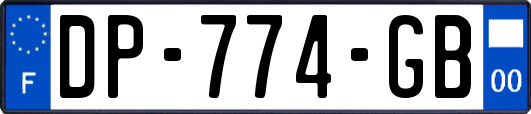 F

DP-774-GB

00